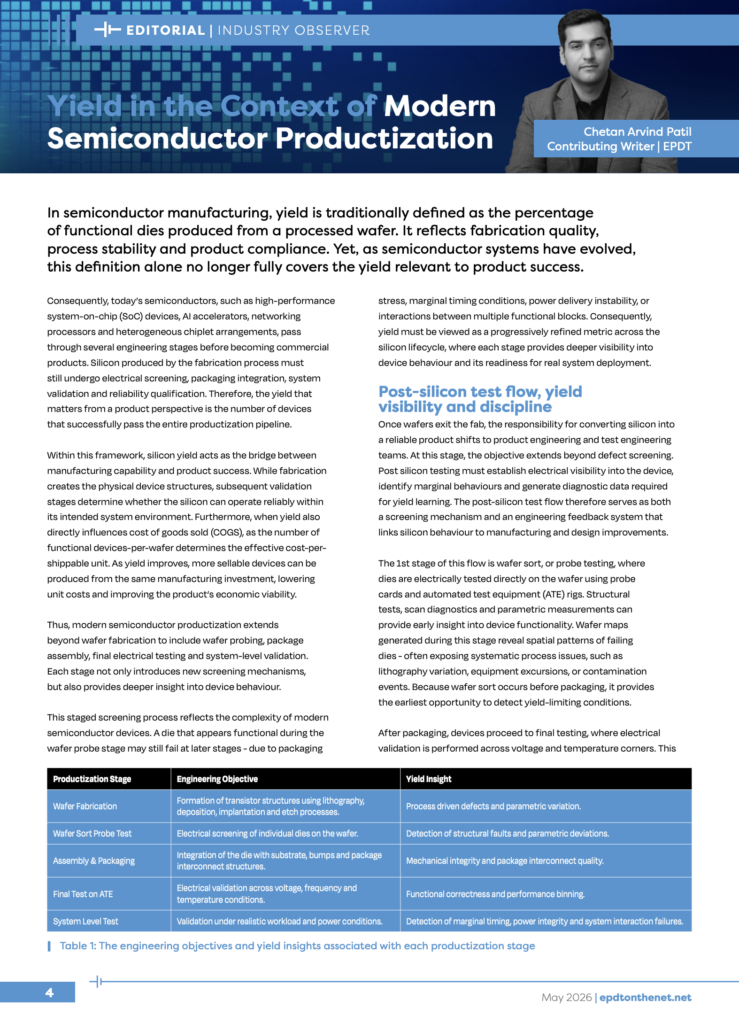 EDITORIAL | INDUSTRY OBSERVER

Yield in the Context of Modern Semiconductor Productization

Chetan Arvind Patil
Contributing Writer | EPDT

In semiconductor manufacturing, yield is traditionally defined as the percentage of functional dies produced from a processed wafer. It reflects fabrication quality, process stability and product compliance. Yet, as semiconductor systems have evolved, this definition alone no longer fully covers the yield relevant to product success.

Consequently, today's semiconductors, such as high-performance system-on-chip (SoC) devices, AI accelerators, networking processors and heterogeneous chiplet arrangements, pass through several engineering stages before becoming commercial products. Silicon produced by the fabrication process must still undergo electrical screening, packaging integration, system validation and reliability qualification. Therefore, the yield that matters from a product perspective is the number of devices that successfully pass the entire productization pipeline.

Within this framework, silicon yield acts as the bridge between manufacturing capability and product success. While fabrication creates the physical device structures, subsequent validation stages determine whether the silicon can operate reliably within its intended system environment. Furthermore, when yield also directly influences cost of goods sold (COGS), as the number of functional devices-per-wafer determines the effective cost-per-shippable unit. As yield improves, more sellable devices can be produced from the same manufacturing investment, lowering unit costs and improving the product's economic viability.

Thus, modern semiconductor productization extends beyond wafer fabrication to include wafer probing, package assembly, final electrical testing and system-level validation. Each stage not only introduces new screening mechanisms, but also provides deeper insight into device behaviour.

This staged screening process reflects the complexity of modern semiconductor devices. A die that appears functional during the wafer probe stage may still fail at later stages - due to packaging stress, marginal timing conditions, power delivery instability, or interactions between multiple functional blocks. Consequently, yield must be viewed as a progressively refined metric across the silicon lifecycle, where each stage provides deeper visibility into device behaviour and its readiness for real system deployment.

Post-silicon test flow, yield visibility and discipline

Once wafers exit the fab, the responsibility for converting silicon into a reliable product shifts to product engineering and test engineering teams. At this stage, the objective extends beyond defect screening. Post silicon testing must establish electrical visibility into the device, identify marginal behaviours and generate diagnostic data required for yield learning. The post-silicon test flow therefore serves as both a screening mechanism and an engineering feedback system that links silicon behaviour to manufacturing and design improvements.

The 1st stage of this flow is wafer sort, or probe testing, where dies are electrically tested directly on the wafer using probe cards and automated test equipment (ATE) rigs. Structural tests, scan diagnostics and parametric measurements can provide early insight into device functionality. Wafer maps generated during this stage reveal spatial patterns of failing dies - often exposing systematic process issues, such as lithography variation, equipment excursions, or contamination events. Because wafer sort occurs before packaging, it provides the earliest opportunity to detect yield-limiting conditions.

After packaging, devices proceed to final testing, where electrical validation is performed across voltage and temperature corners. This

| Productization Stage | Engineering Objective | Yield Insight |
|---|---|---|
| Wafer Fabrication | Formation of transistor structures using lithography, deposition, implantation and etch processes. | Process driven defects and parametric variation. |
| Wafer Sort Probe Test | Electrical screening of individual dies on the wafer. | Detection of structural faults and parametric deviations. |
| Assembly & Packaging | Integration of the die with substrate, bumps and package interconnect structures. | Mechanical integrity and package interconnect quality. |
| Final Test on ATE | Electrical validation across voltage, frequency and temperature conditions. | Functional correctness and performance binning. |
| System Level Test | Validation under realistic workload and power conditions. | Detection of marginal timing, power integrity and system interaction failures. |

Table 1: The engineering objectives and yield insights associated with each productization stage

4

May 2026 | epdtonthenet.net